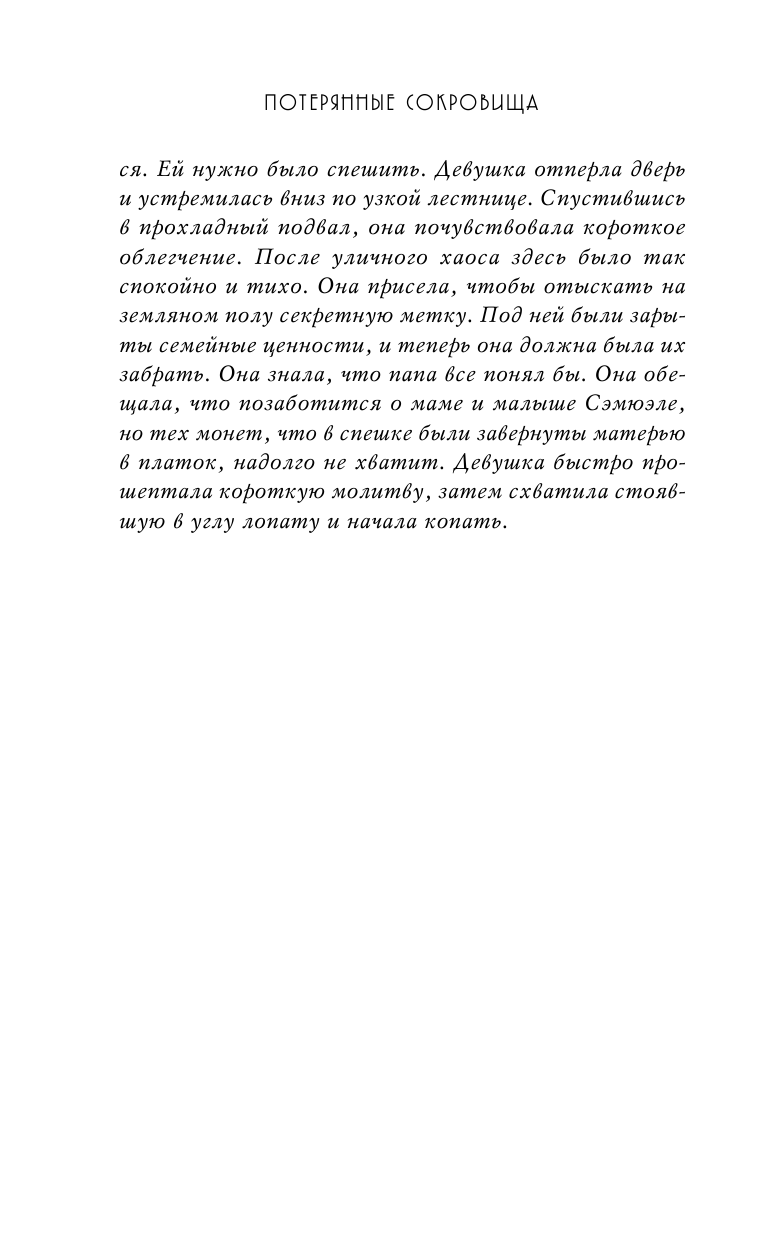 ПОТЕРЯННЫЕ СОКРОВИЩА

ся. Ей нужно было спешить. Девушка отперла дверь и устремилась вниз по узкой лестнице. Спустившись в прохладный подвал, она почувствовала короткое облегчение. После уличного хаоса здесь было так спокойно и тихо. Она присела, чтобы отыскать на земляном полу секретную метку. Под ней были зарыты семейные ценности, и теперь она должна была их забрать. Она знала, что папа все понял бы. Она обещала, что позаботится о маме и малыше Сэмюэле, но тех монет, что в спешке были завернуты матерью в платок, надолго не хватит. Девушка быстро прошептала короткую молитву, затем схватила стоявшую в углу лопату и начала копать.